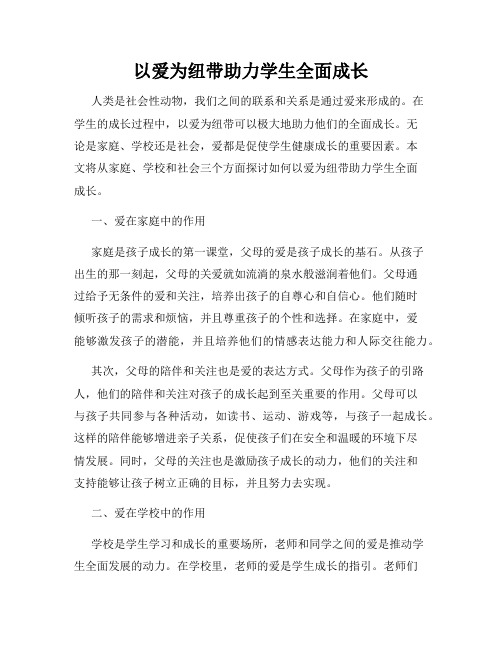 以爱为纽带助力学生全面成长

人类是社会性动物，我们之间的联系和关系是通过爱来形成的。在学生的成长过程中，以爱为纽带可以极大地助力他们的全面成长。无论是家庭、学校还是社会，爱都是促使学生健康成长的重要因素。本文将从家庭、学校和社会三个方面探讨如何以爱为纽带助力学生全面成长。

一、爱在家庭中的作用

家庭是孩子成长的第一课堂，父母的爱是孩子成长的基石。从孩子出生的那一刻起，父母的关爱就如流淌的泉水般滋润着他们。父母通过给予无条件的爱和关注，培养出孩子的自尊心和自信心。他们随时倾听孩子的需求和烦恼，并且尊重孩子的个性和选择。在家庭中，爱能够激发孩子的潜能，并且培养他们的情感表达能力和人际交往能力。

其次，父母的陪伴和关注也是爱的表达方式。父母作为孩子的引路人，他们的陪伴和关注对孩子的成长起到至关重要的作用。父母可以与孩子共同参与各种活动，如读书、运动、游戏等，与孩子一起成长。这样的陪伴能够增进亲子关系，促使孩子们在安全和温暖的环境下尽情发展。同时，父母的关注也是激励孩子成长的动力，他们的关注和支持能够让孩子树立正确的目标，并且努力去实现。

二、爱在学校中的作用

学校是学生学习和成长的重要场所，老师和同学之间的爱是推动学生全面发展的动力。在学校里，老师的爱是学生成长的指引。老师们